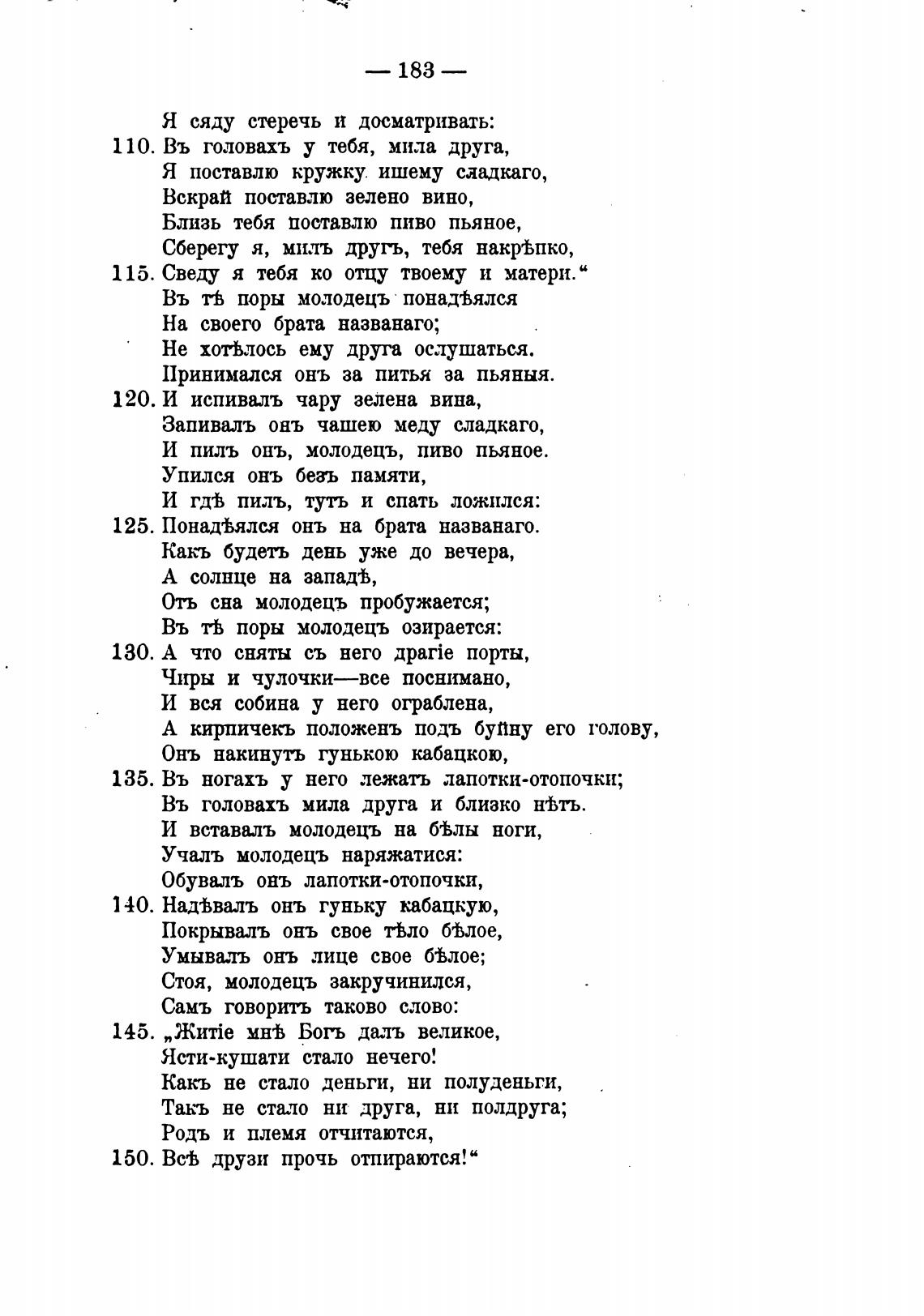 — 183 —

Я сяду стеречь и досматривать:
110. Въ головахъ у тебя, мила друга,
Я поставлю кружку ишему сладкаго,
Вскрай поставлю зелено вино,
Близь тебя поставлю пиво пьяное,
Сберегу я, милъ другъ, тебя накрѣпко,
115. Сведу я тебя ко отцу твоему и матери.“
Въ тѣ поры молодецъ понадѣялся
На своего брата названаго;
Не хотѣлось ему друга ослушаться.
Принимался онъ за питья за пьяныя.
120. И испивалъ чару зелена вина,
Запивалъ онъ чашею меду сладкаго,
И пилъ онъ, молодецъ, пиво пьяное.
Упился онъ безъ памяти,
И гдѣ пилъ, тутъ и спать ложился:
125. Понадѣялся онъ на брата названаго.
Какъ будетъ день уже до вечера,
А солнце на западѣ,
Отъ сна молодецъ пробужается;
Въ тѣ поры молодецъ озирается:
130. А что сняты съ него драгіе порты,
Чиры и чулочки—все поснимано,
И вся собина у него ограблена,
А кирпичекъ положенъ подъ буйну его голову,
Онъ накинутъ гунькою кабацкою,
135. Въ ногахъ у него лежатъ лапотки-отопочки;
Въ головахъ мила друга и близко нѣтъ.
И вставалъ молодецъ на бѣлы ноги,
Учалъ молодецъ наряжатися:
Обувалъ онъ лапотки-отопочки,
140. Надѣвалъ онъ гуньку кабацкую,
Покрывалъ онъ свое тѣло бѣлое,
Умывалъ онъ лице свое бѣлое;
Стоя, молодецъ закручинился,
Самъ говоритъ таково слово:
145. „Житіе мнѣ Богъ далъ великое,
Ясти-кушати стало нечего!
Какъ не стало деньги, ни полуденьги,
Такъ не стало ни друга, ни полдруга;
Родъ и племя отчитаются,
150. Всѣ друзи прочь отпираются!“